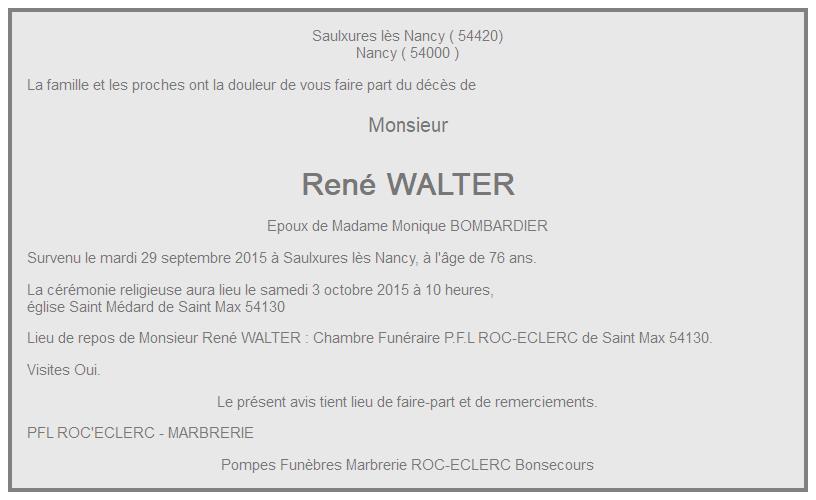 Saulxures lès Nancy ( 54420)
Nancy ( 54000 )

La famille et les proches ont la douleur de vous faire part du décès de

Monsieur

René WALTER

Epoux de Madame Monique BOMBARDIER

Survenu le mardi 29 septembre 2015 à Saulxures lès Nancy, à l'âge de 76 ans.

La cérémonie religieuse aura lieu le samedi 3 octobre 2015 à 10 heures,
église Saint Médard de Saint Max 54130

Lieu de repos de Monsieur René WALTER : Chambre Funéraire P.F.L ROC-ECLERC de Saint Max 54130.

Visites Oui.

Le présent avis tient lieu de faire-part et de remerciements.

PFL ROC'ECLERC - MARBRERIE

Pompes Funèbres Marbrerie ROC-ECLERC Bonsecours